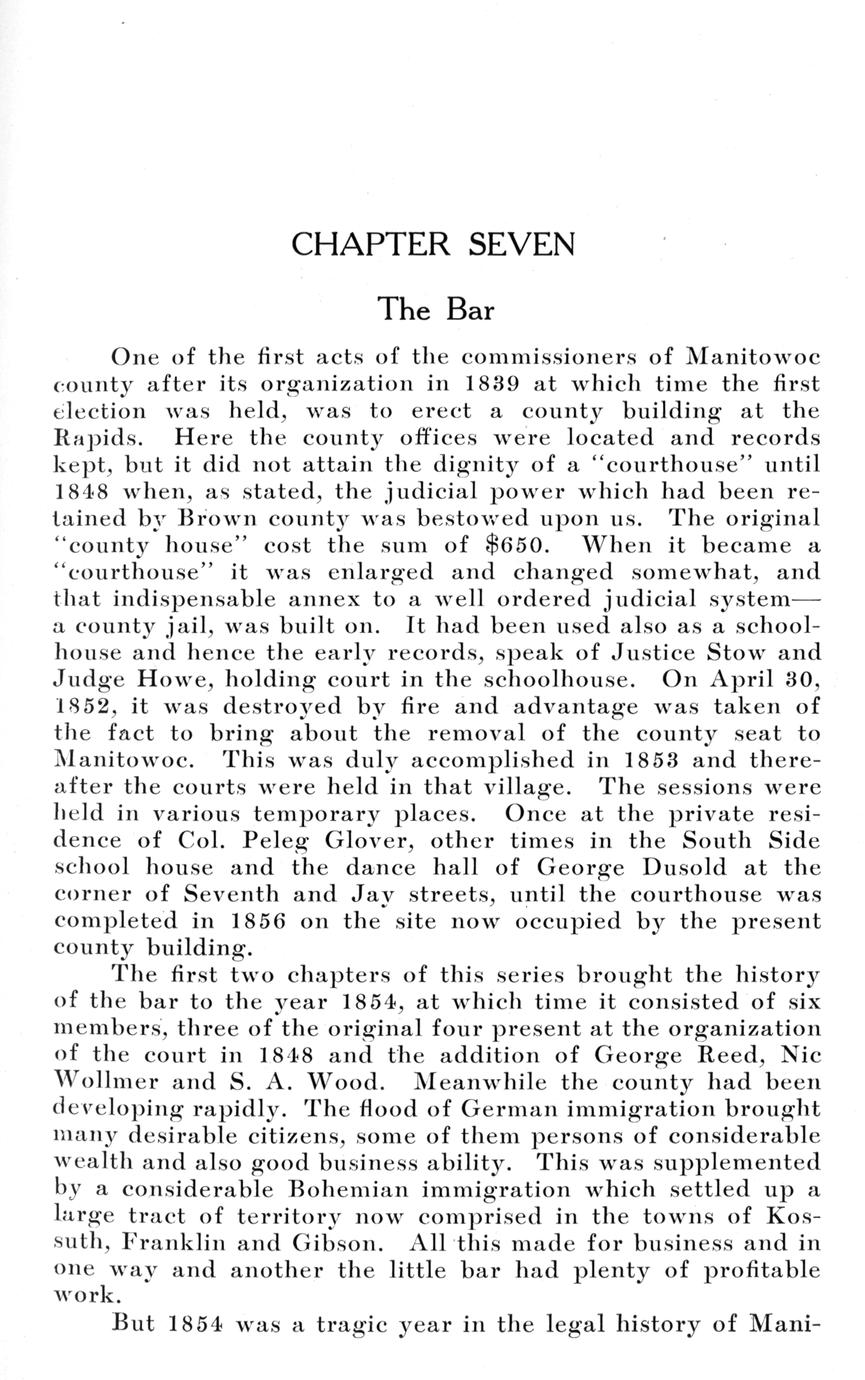 CHAPTER SEVEN

The Bar

One of the first acts of the commissioners of Manitowoc county after its organization in 1839 at which time the first election was held, was to erect a county building at the Rapids. Here the county offices were located and records kept, but it did not attain the dignity of a "courthouse" until 1848 when, as stated, the judicial power which had been retained by Brown county was bestowed upon us. The original "county house" cost the sum of $650. When it became a "courthouse" it was enlarged and changed somewhat, and that indispensable annex to a well ordered judicial system—a county jail, was built on. It had been used also as a schoolhouse and hence the early records, speak of Justice Stow and Judge Howe, holding court in the schoolhouse. On April 30, 1852, it was destroyed by fire and advantage was taken of the fact to bring about the removal of the county seat to Manitowoc. This was duly accomplished in 1853 and thereafter the courts were held in that village. The sessions were held in various temporary places. Once at the private residence of Col. Peleg Glover, other times in the South Side school house and the dance hall of George Dusold at the corner of Seventh and Jay streets, until the courthouse was completed in 1856 on the site now occupied by the present county building.

The first two chapters of this series brought the history of the bar to the year 1854, at which time it consisted of six members, three of the original four present at the organization of the court in 1848 and the addition of George Reed, Nic Wollmer and S. A. Wood. Meanwhile the county had been developing rapidly. The flood of German immigration brought many desirable citizens, some of them persons of considerable wealth and also good business ability. This was supplemented by a considerable Bohemian immigration which settled up a large tract of territory now comprised in the towns of Kossuth, Franklin and Gibson. All this made for business and in one way and another the little bar had plenty of profitable work.

But 1854 was a tragic year in the legal history of Mani-